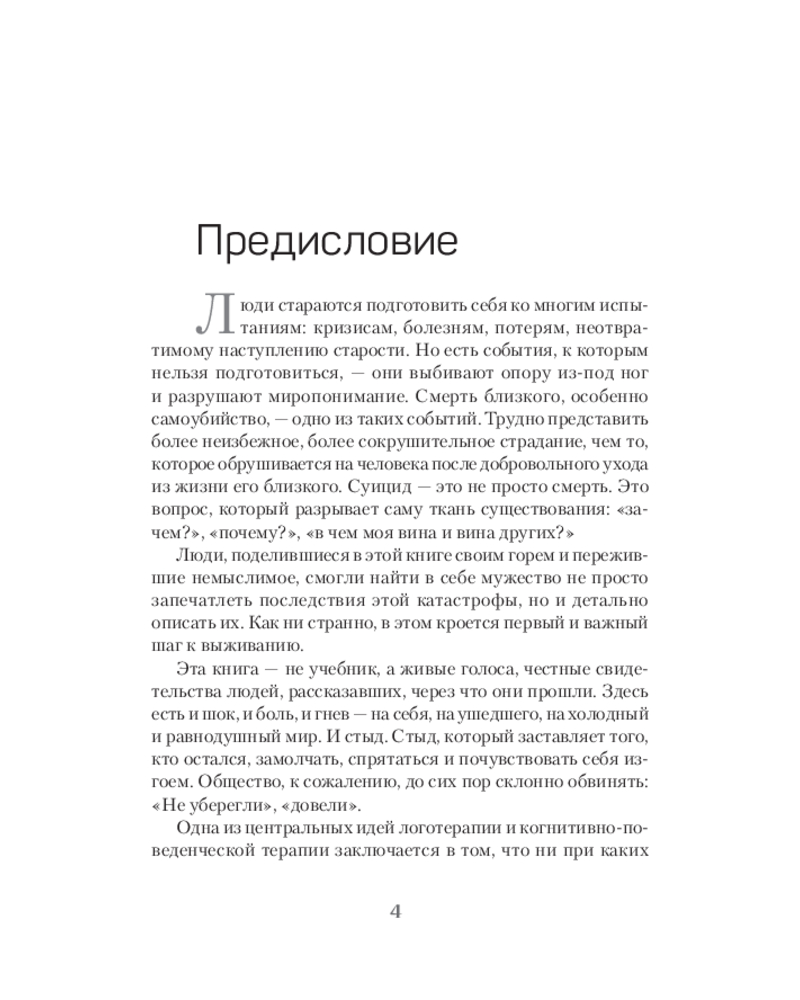 Предисловие

Люди стараются подготовить себя ко многим испытаниям: кризисам, болезням, потерям, неотвратимому наступлению старости. Но есть события, к которым нельзя подготовиться, — они выбивают опору из-под ног и разрушают миропонимание. Смерть близкого, особенно самоубийство, — одно из таких событий. Трудно представить более неизбежное, более сокрушительное страдание, чем то, которое обрушивается на человека после добровольного ухода из жизни его близкого. Суицид — это не просто смерть. Это вопрос, который разрывает саму ткань существования: «зачем?», «почему?», «в чем моя вина и вина других?»

Люди, поделившиеся в этой книге своим горем и пережившие немыслимое, смогли найти в себе мужество не просто запечатлеть последствия этой катастрофы, но и детально описать их. Как ни странно, в этом кроется первый и важный шаг к выживанию.

Эта книга — не учебник, а живые голоса, честные свидетельства людей, рассказавших, через что они прошли. Здесь есть и шок, и боль, и гнев — на себя, на ушедшего, на холодный и равнодушный мир. И стыд. Стыд, который заставляет того, кто остался, замолчать, спрятаться и почувствовать себя изгоем. Общество, к сожалению, до сих пор склонно обвинять: «Не уберегли», «довели».

Одна из центральных идей логотерапии и когнитивно-поведенческой терапии заключается в том, что ни при каких

4